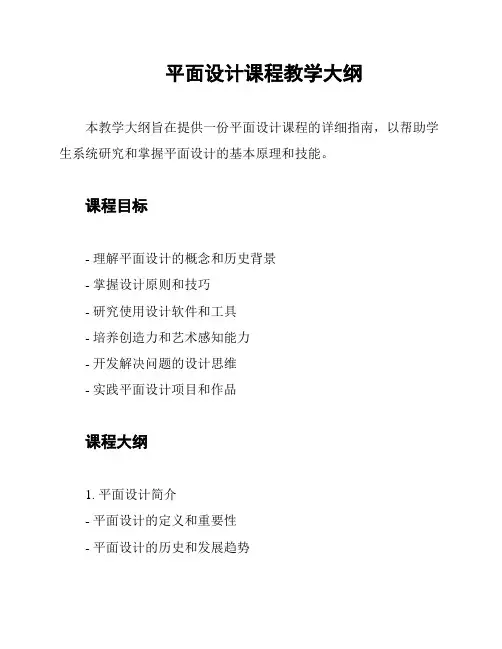 平面设计课程教学大纲

本教学大纲旨在提供一份平面设计课程的详细指南，以帮助学生系统研究和掌握平面设计的基本原理和技能。

课程目标

- 理解平面设计的概念和历史背景
- 掌握设计原则和技巧
- 研究使用设计软件和工具
- 培养创造力和艺术感知能力
- 开发解决问题的设计思维
- 实践平面设计项目和作品

课程大纲

1. 平面设计简介
- 平面设计的定义和重要性
- 平面设计的历史和发展趋势